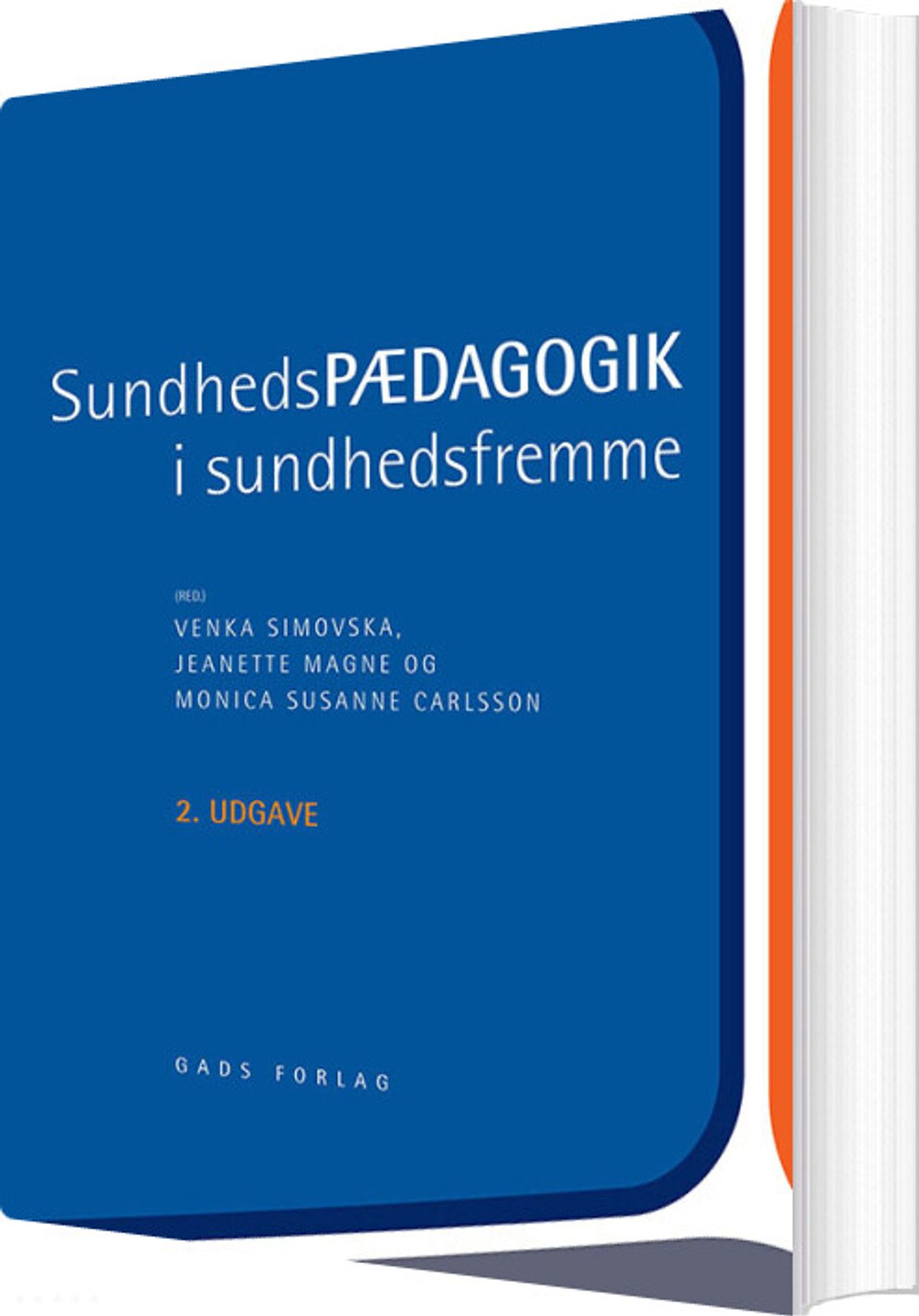 SundhedsPÆDAGOGIK
i sundhedsfremme

(RED.)
VENKA SIMOVSKA,
JEANETTE MAGNE OG
MONICA SUSANNE CARLSSON

2. UDGAVE

GADS FORLAG